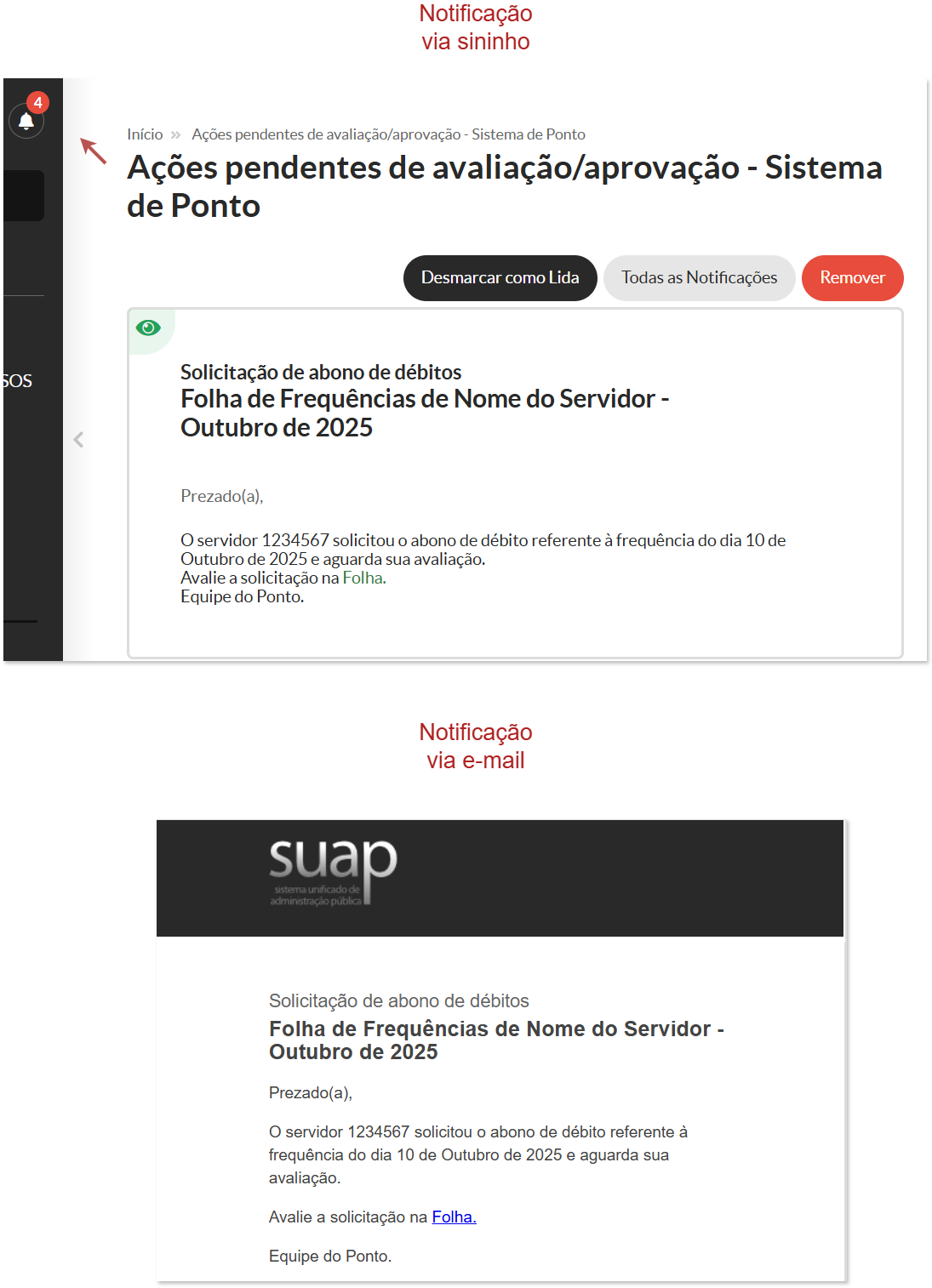 Notificação
via sininho

4

SOS

Início » Ações pendentes de avaliação/aprovação - Sistema de Ponto

Ações pendentes de avaliação/aprovação - Sistema de Ponto

Desmarcar como Lida Todas as Notificações Remover

Solicitação de abono de débitos
Folha de Frequências de Nome do Servidor - Outubro de 2025

Prezado(a),

O servidor 1234567 solicitou o abono de débito referente à frequência do dia 10 de Outubro de 2025 e aguarda sua avaliação.
Avalie a solicitação na Folha.
Equipe do Ponto.

Notificação
via e-mail

suap
sistema unificado de administração pública

Solicitação de abono de débitos
Folha de Frequências de Nome do Servidor - Outubro de 2025

Prezado(a),

O servidor 1234567 solicitou o abono de débito referente à frequência do dia 10 de Outubro de 2025 e aguarda sua avaliação.

Avalie a solicitação na Folha.

Equipe do Ponto.